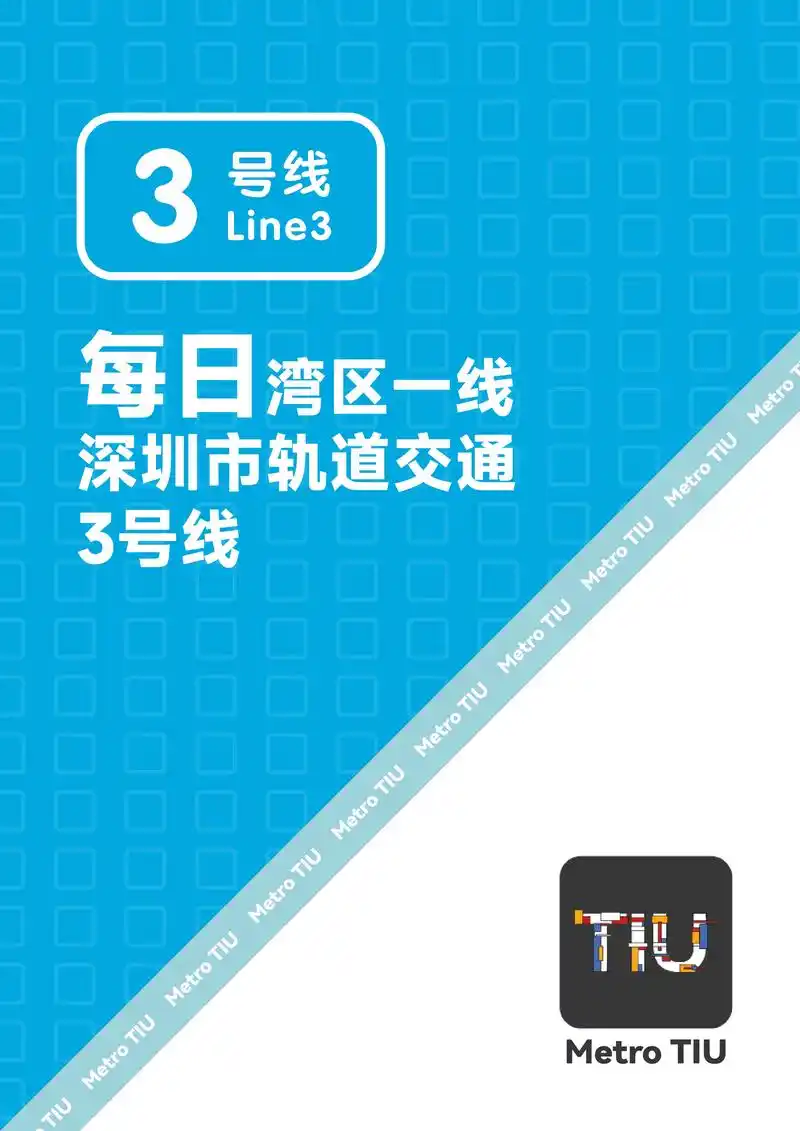 3 号线
Line3

每日湾区一线
深圳市轨道交通
3号线

Metro TIU Metro TIU Metro TIU Metro TIU Metro TIU Metro TIU Metro TIU Metro TIU Metro TIU Metro TIU

TIU
Metro TIU